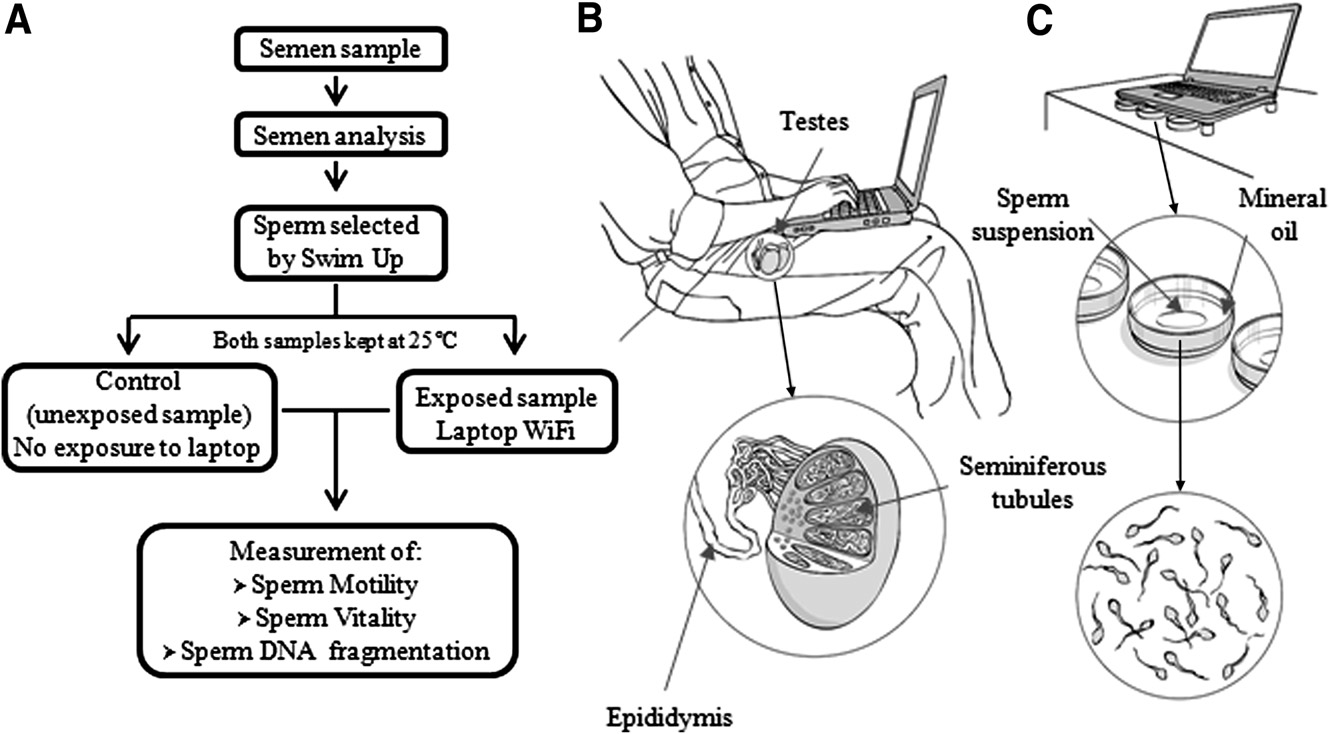 A

Semen sample

Semen analysis

Sperm selected by Swim Up

Both samples kept at 25 °C

Control (unexposed sample) No exposure to laptop

Exposed sample Laptop WiFi

Measurement of:
➤ Sperm Motility
➤ Sperm Vitality
➤ Sperm DNA fragmentation

B

Testes

Seminiferous tubules

Epididymis

C

Sperm suspension

Mineral oil